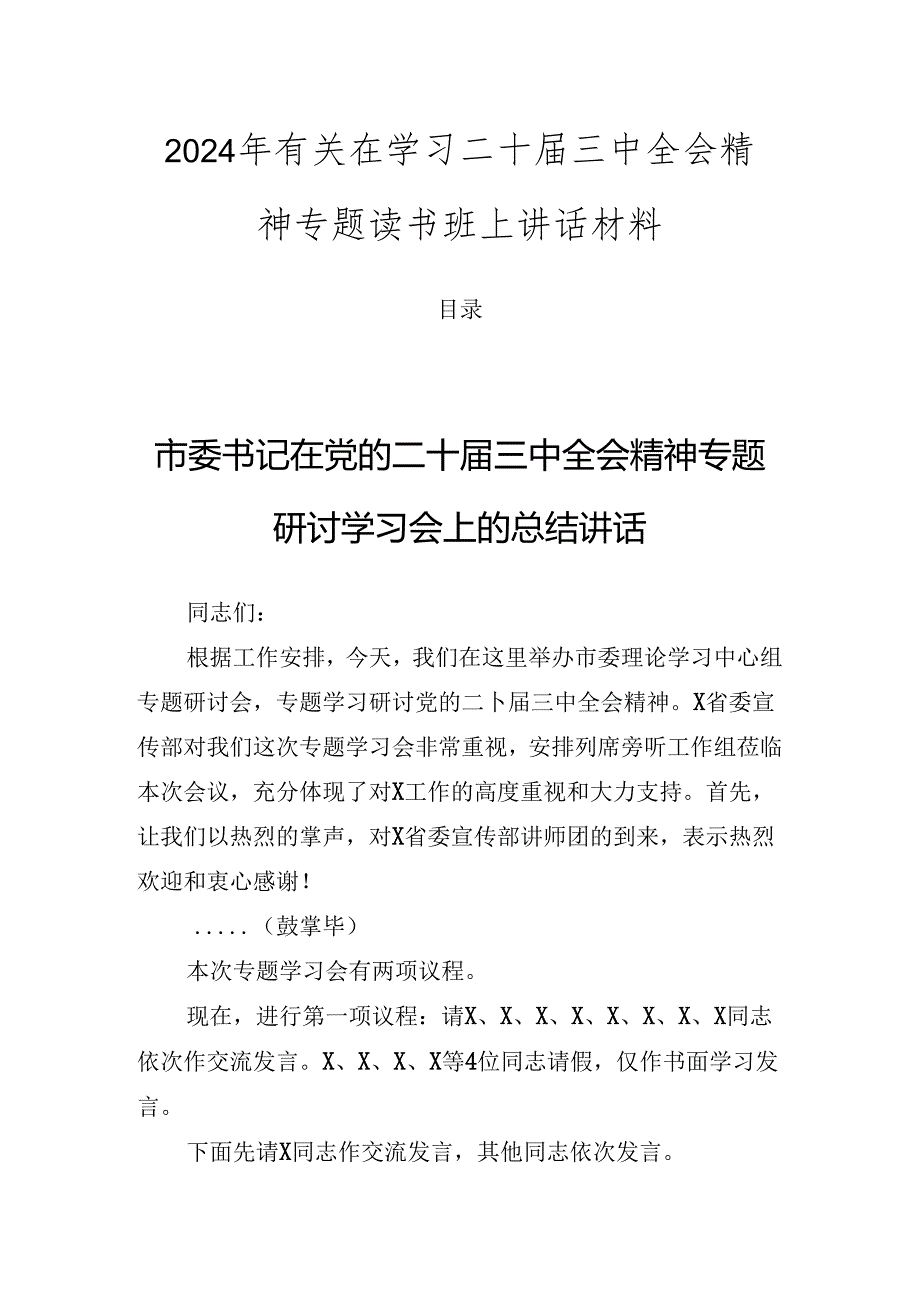 2024年有关在学习二十届三中全会精神专题读书班上讲话材料

目录

市委书记在党的二十届三中全会精神专题研讨学习会上的总结讲话

同志们：

根据工作安排，今天，我们在这里举办市委理论学习中心组专题研讨会，专题学习研讨党的二卜届三中全会精神。X省委宣传部对我们这次专题学习会非常重视，安排列席旁听工作组莅临本次会议，充分体现了对X工作的高度重视和大力支持。首先，让我们以热烈的掌声，对X省委宣传部讲师团的到来，表示热烈欢迎和衷心感谢！

.....（鼓掌毕）

本次专题学习会有两项议程。

现在，进行第一项议程：请X、X、X、X、X、X、X、X同志依次作交流发言。X、X、X、X等4位同志请假，仅作书面学习发言。

下面先请X同志作交流发言，其他同志依次发言。